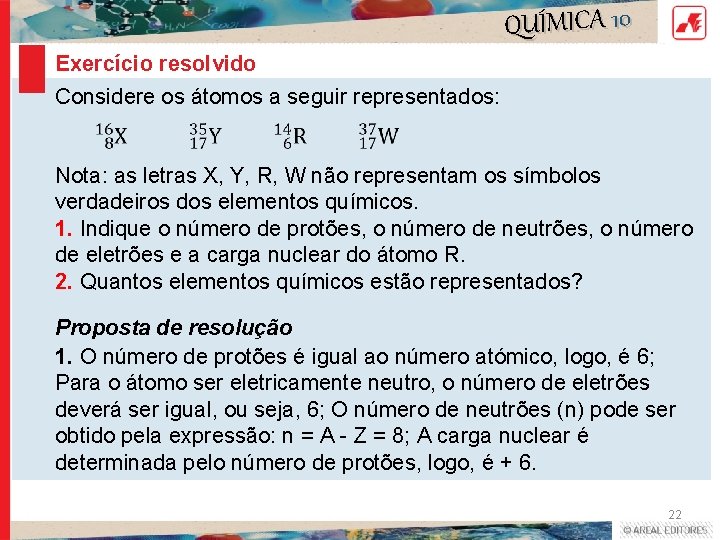 QUÍMICA 10

Exercício resolvido

Considere os átomos a seguir representados:

$^{16}_{8}X$ $^{35}_{17}Y$ $^{14}_{6}R$ $^{37}_{17}W$

Nota: as letras X, Y, R, W não representam os símbolos verdadeiros dos elementos químicos.
1. Indique o número de protões, o número de neutrões, o número de eletrões e a carga nuclear do átomo R.
2. Quantos elementos químicos estão representados?

Proposta de resolução
1. O número de protões é igual ao número atómico, logo, é 6; Para o átomo ser eletricamente neutro, o número de eletrões deverá ser igual, ou seja, 6; O número de neutrões (n) pode ser obtido pela expressão: n = A - Z = 8; A carga nuclear é determinada pelo número de protões, logo, é + 6.

22
© AREAL EDITORES